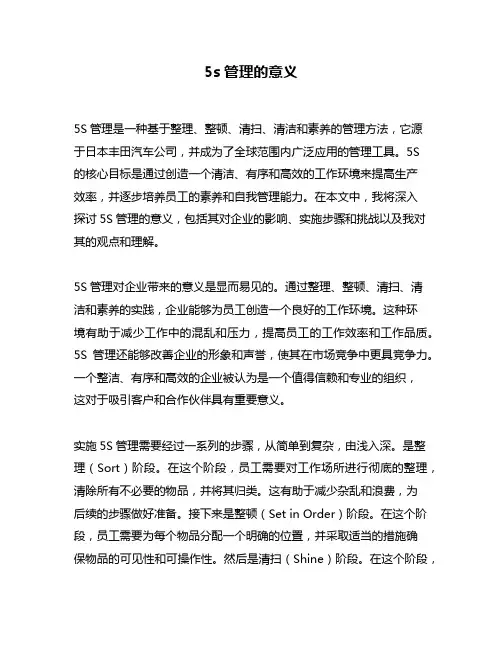 5s 管理的意义

5S 管理是一种基于整理、整顿、清扫、清洁和素养的管理方法，它源于日本丰田汽车公司，并成为了全球范围内广泛应用的管理工具。5S 的核心目标是通过创造一个清洁、有序和高效的工作环境来提高生产效率，并逐步培养员工的素养和自我管理能力。在本文中，我将深入探讨 5S 管理的意义，包括其对企业的影响、实施步骤和挑战以及我对其的观点和理解。

5S 管理对企业带来的意义是显而易见的。通过整理、整顿、清扫、清洁和素养的实践，企业能够为员工创造一个良好的工作环境。这种环境有助于减少工作中的混乱和压力，提高员工的工作效率和工作品质。5S 管理还能够改善企业的形象和声誉，使其在市场竞争中更具竞争力。一个整洁、有序和高效的企业被认为是一个值得信赖和专业的组织，这对于吸引客户和合作伙伴具有重要意义。

实施 5S 管理需要经过一系列的步骤，从简单到复杂，由浅入深。是整理（Sort）阶段。在这个阶段，员工需要对工作场所进行彻底的整理，清除所有不必要的物品，并将其归类。这有助于减少杂乱和浪费，为后续的步骤做好准备。接下来是整顿（Set in Order）阶段。在这个阶段，员工需要为每个物品分配一个明确的位置，并采取适当的措施确保物品的可见性和可操作性。然后是清扫（Shine）阶段。在这个阶段，